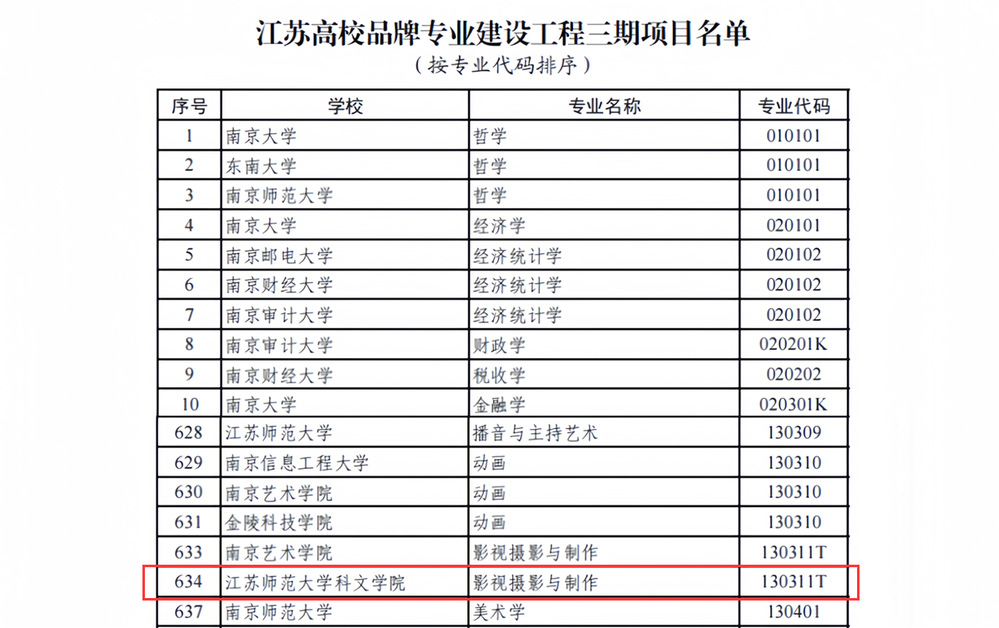 江苏高校品牌专业建设工程三期项目名单

（按专业代码排序）

| 序号 | 学校 | 专业名称 | 专业代码 |
|---|---|---|---|
| 1 | 南京大学 | 哲学 | 010101 |
| 2 | 东南大学 | 哲学 | 010101 |
| 3 | 南京师范大学 | 哲学 | 010101 |
| 4 | 南京大学 | 经济学 | 020101 |
| 5 | 南京邮电大学 | 经济统计学 | 020102 |
| 6 | 南京财经大学 | 经济统计学 | 020102 |
| 7 | 南京审计大学 | 经济统计学 | 020102 |
| 8 | 南京审计大学 | 财政学 | 020201K |
| 9 | 南京财经大学 | 税收学 | 020202 |
| 10 | 南京大学 | 金融学 | 020301K |
| 628 | 江苏师范大学 | 播音与主持艺术 | 130309 |
| 629 | 南京信息工程大学 | 动画 | 130310 |
| 630 | 南京艺术学院 | 动画 | 130310 |
| 631 | 金陵科技学院 | 动画 | 130310 |
| 633 | 南京艺术学院 | 影视摄影与制作 | 130311T |
| 634 | 江苏师范大学科文学院 | 影视摄影与制作 | 130311T |
| 637 | 南京师范大学 | 美术学 | 130401 |